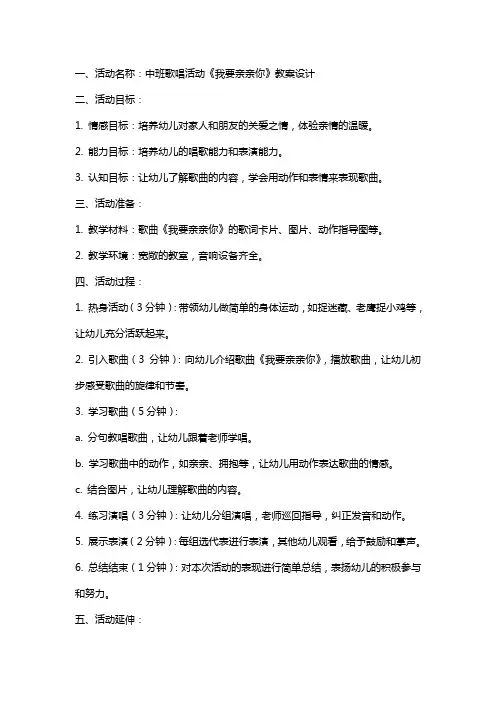 一、活动名称：中班歌唱活动《我要亲亲你》教案设计

二、活动目标：

1. 情感目标：培养幼儿对家人和朋友的关爱之情，体验亲情的温暖。

2. 能力目标：培养幼儿的唱歌能力和表演能力。

3. 认知目标：让幼儿了解歌曲的内容，学会用动作和表情来表现歌曲。

三、活动准备：

1. 教学材料：歌曲《我要亲亲你》的歌词卡片、图片、动作指导图等。

2. 教学环境：宽敞的教室，音响设备齐全。

四、活动过程：

1. 热身活动（3 分钟）：带领幼儿做简单的身体运动，如捉迷藏、老鹰捉小鸡等，让幼儿充分活跃起来。

2. 引入歌曲（3 分钟）：向幼儿介绍歌曲《我要亲亲你》，播放歌曲，让幼儿初步感受歌曲的旋律和节奏。

3. 学习歌曲（5 分钟）：

a. 分句教唱歌曲，让幼儿跟着老师学唱。

b. 学习歌曲中的动作，如亲亲、拥抱等，让幼儿用动作表达歌曲的情感。

c. 结合图片，让幼儿理解歌曲的内容。

4. 练习演唱（3 分钟）：让幼儿分组演唱，老师巡回指导，纠正发音和动作。

5. 展示表演（2 分钟）：每组选代表进行表演，其他幼儿观看，给予鼓励和掌声。

6. 总结结束（1 分钟）：对本次活动的表现进行简单总结，表扬幼儿的积极参与和努力。

五、活动延伸：